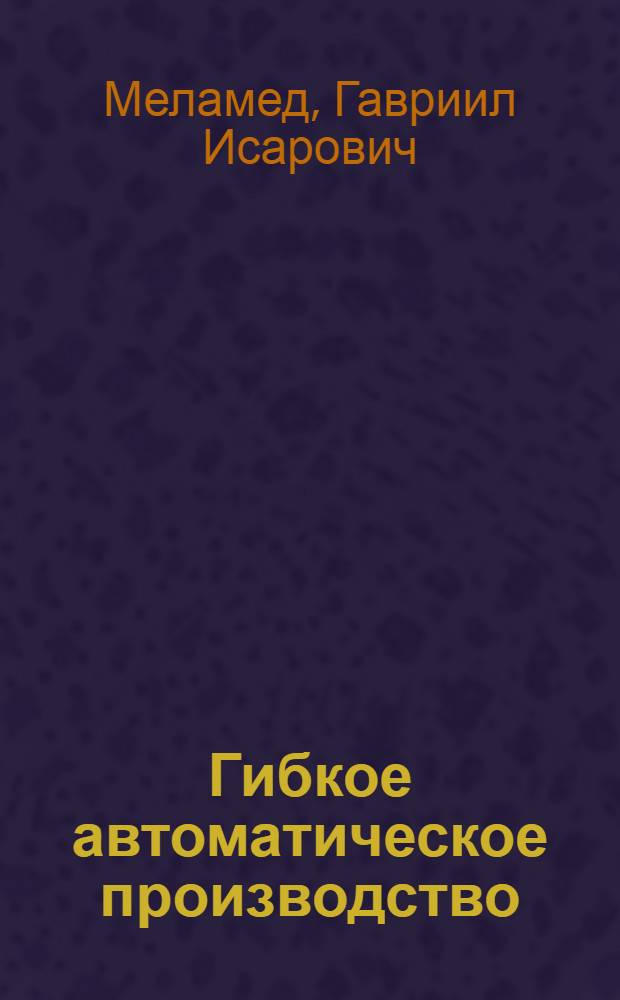 Меламед, Гавриил Исарович

Гибкое автоматическое производство